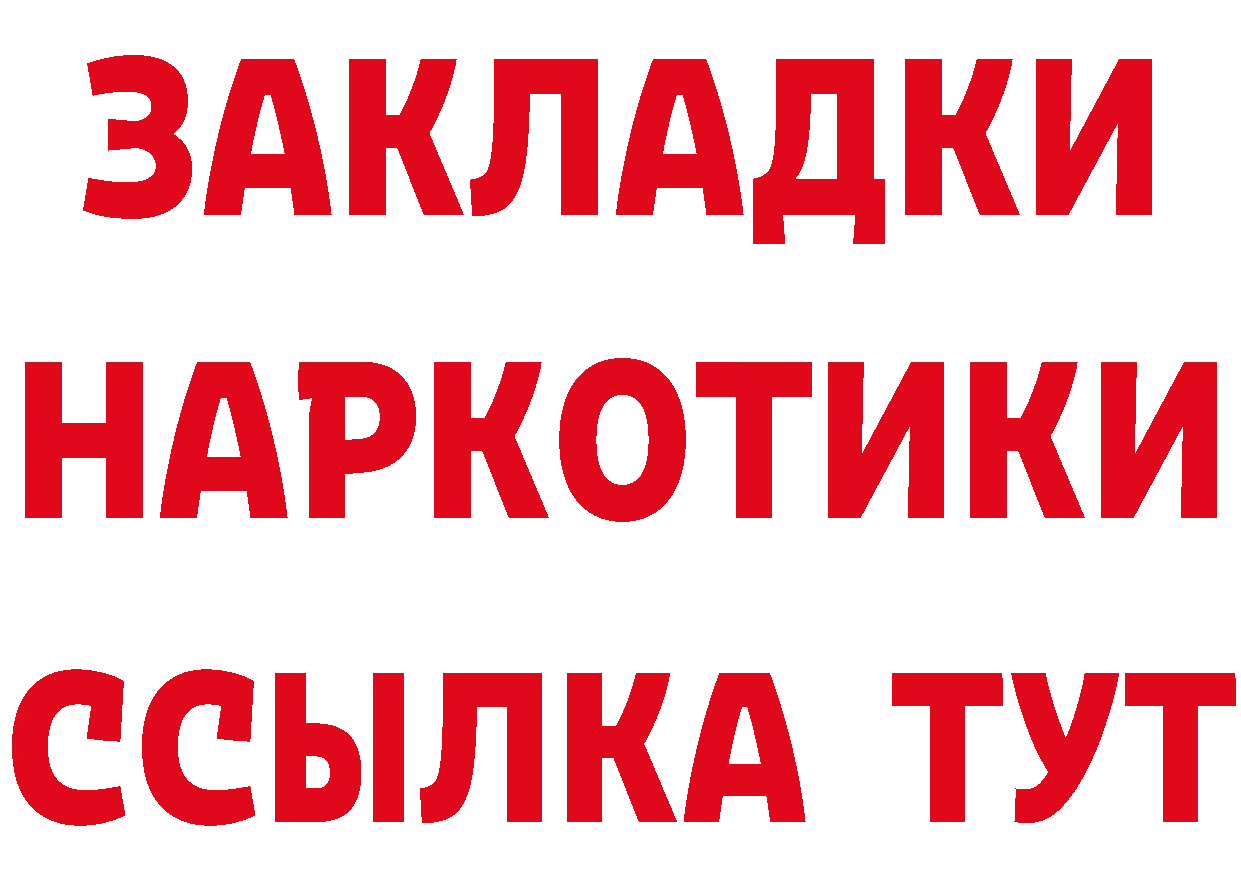 ЗАКЛАДКИ НАРКОТИКИ ССЫЛКА ТУТ